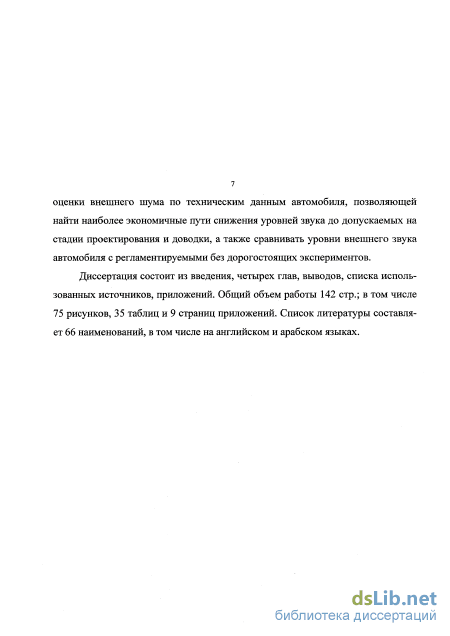 7

оценки внешнего шума по техническим данным автомобиля, позволяющей найти наиболее экономичные пути снижения уровней звука до допускаемых на стадии проектирования и доводки, а также сравнивать уровни внешнего звука автомобиля с регламентируемыми без дорогостоящих экспериментов.

Диссертация состоит из введения, четырех глав, выводов, списка использованных источников, приложений. Общий объем работы 142 стр.; в том числе 75 рисунков, 35 таблиц и 9 страниц приложений. Список литературы составляет 66 наименований, в том числе на английском и арабском языках.

dsLib.net
библиотека диссертаций